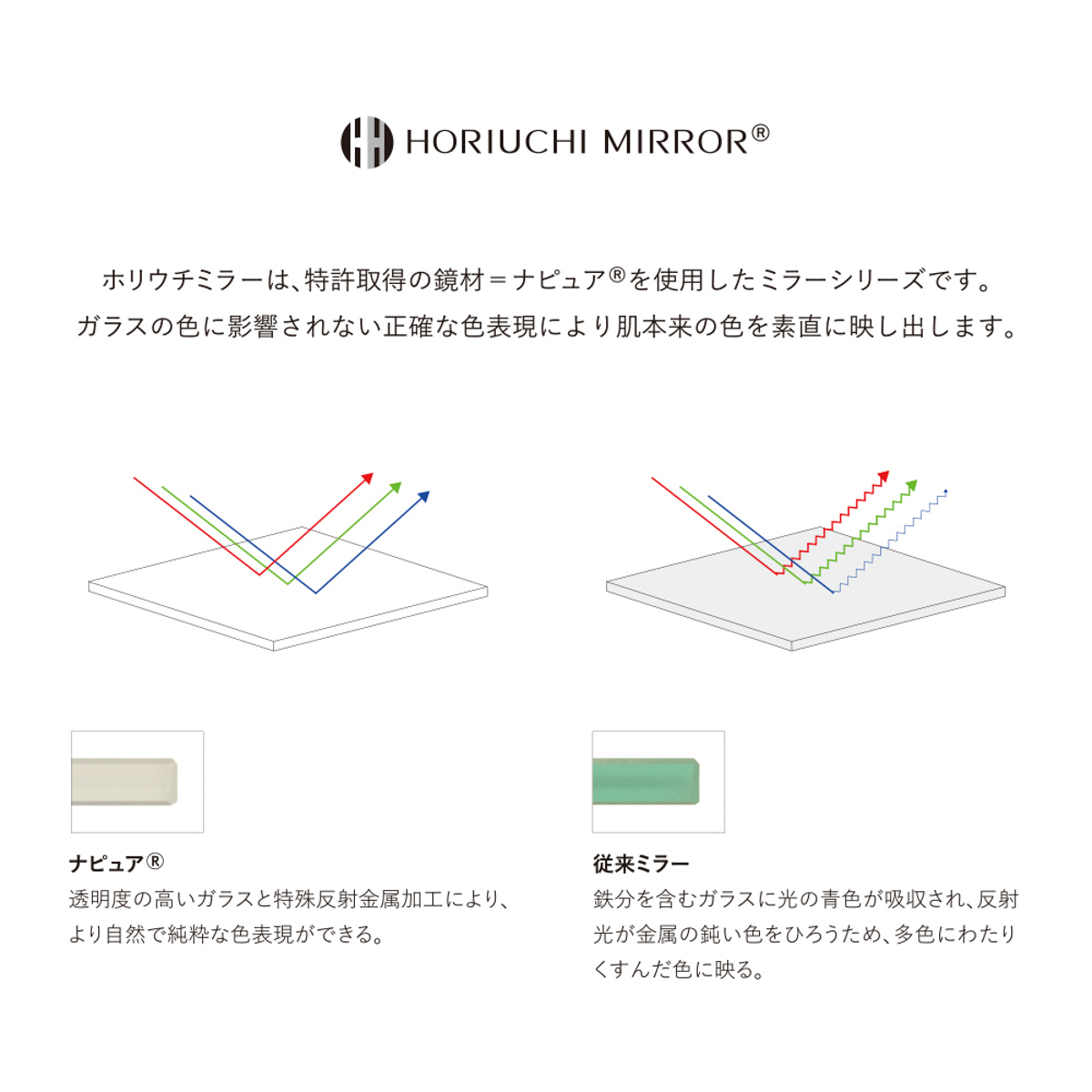 HORIUCHI MIRROR®

ホリウチミラーは、特許取得の鏡材＝ナピュア®を使用したミラーシリーズです。
ガラスの色に影響されない正確な色表現により肌本来の色を素直に映し出します。

ナピュア®
透明度の高いガラスと特殊反射金属加工により、より自然で純粋な色表現ができる。

従来ミラー
鉄分を含むガラスに光の青色が吸収され、反射光が金属の鈍い色をひろうため、多色にわたりくすんだ色に映る。